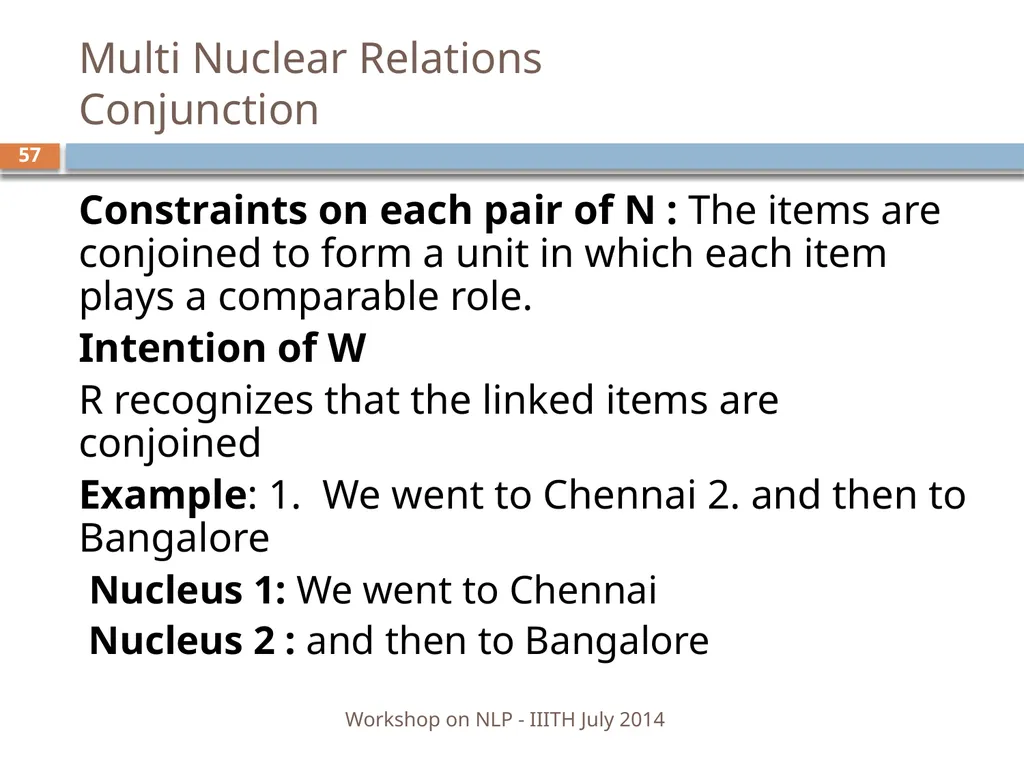 Multi Nuclear Relations
Conjunction

57

Constraints on each pair of N : The items are conjoined to form a unit in which each item plays a comparable role.

Intention of W

R recognizes that the linked items are conjoined

Example: 1. We went to Chennai 2. and then to Bangalore

Nucleus 1: We went to Chennai

Nucleus 2 : and then to Bangalore

Workshop on NLP - IIITH July 2014